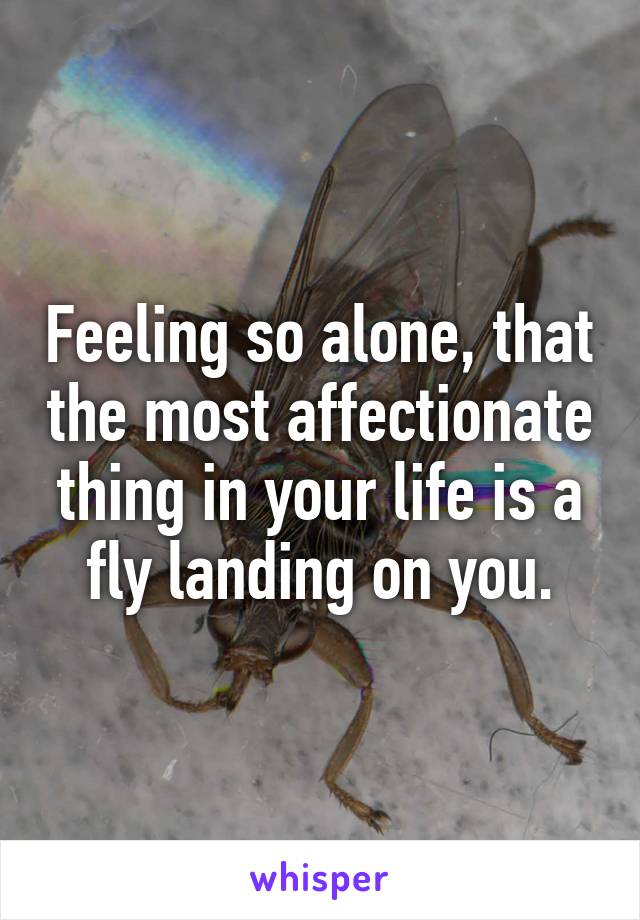 Feeling so alone, that the most affectionate thing in your life is a fly landing on you.

whisper